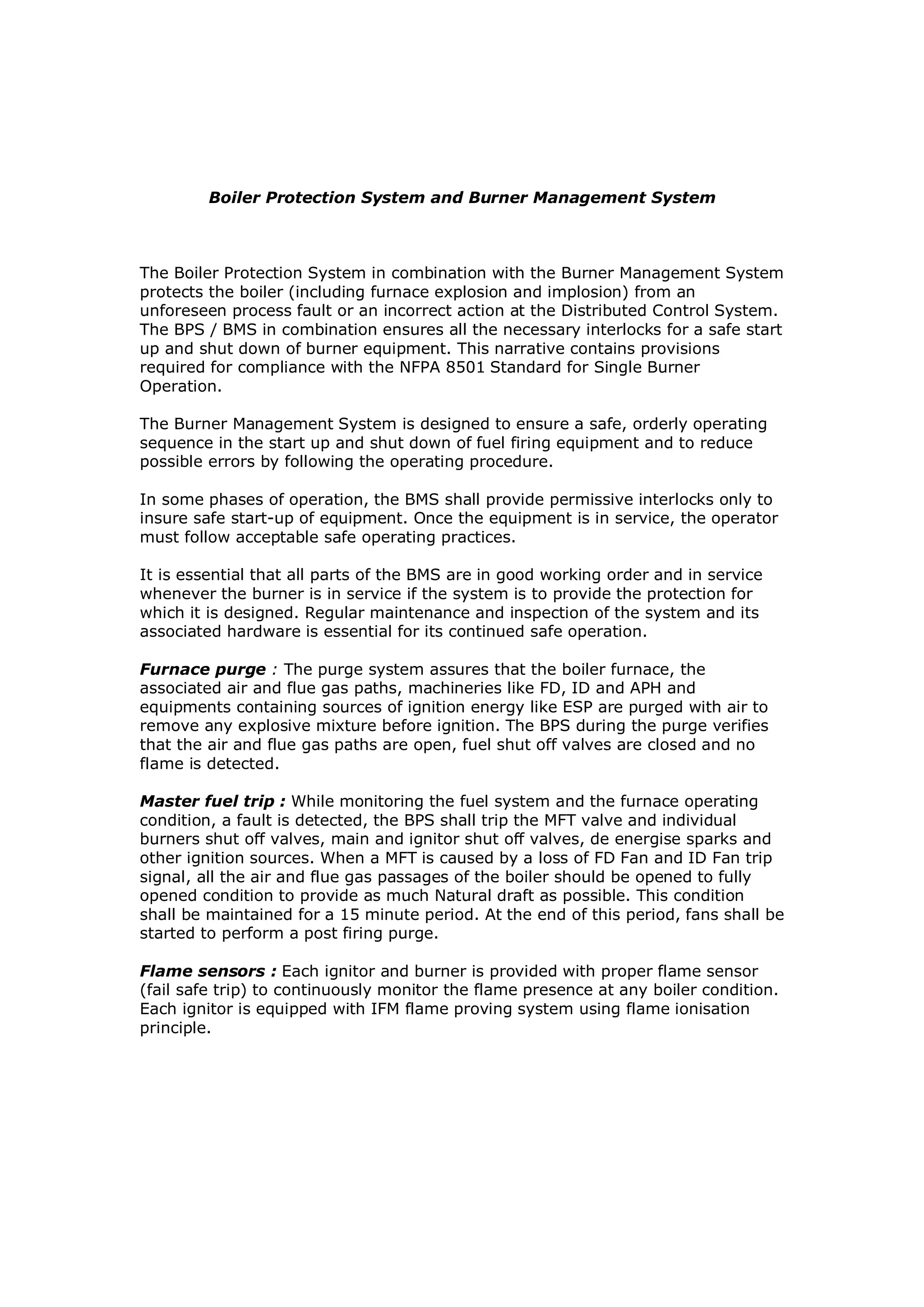 Boiler Protection System and Burner Management System

The Boiler Protection System in combination with the Burner Management System protects the boiler (including furnace explosion and implosion) from an unforeseen process fault or an incorrect action at the Distributed Control System. The BPS / BMS in combination ensures all the necessary interlocks for a safe start up and shut down of burner equipment. This narrative contains provisions required for compliance with the NFPA 8501 Standard for Single Burner Operation.

The Burner Management System is designed to ensure a safe, orderly operating sequence in the start up and shut down of fuel firing equipment and to reduce possible errors by following the operating procedure.

In some phases of operation, the BMS shall provide permissive interlocks only to insure safe start-up of equipment. Once the equipment is in service, the operator must follow acceptable safe operating practices.

It is essential that all parts of the BMS are in good working order and in service whenever the burner is in service if the system is to provide the protection for which it is designed. Regular maintenance and inspection of the system and its associated hardware is essential for its continued safe operation.

Furnace purge : The purge system assures that the boiler furnace, the associated air and flue gas paths, machineries like FD, ID and APH and equipments containing sources of ignition energy like ESP are purged with air to remove any explosive mixture before ignition. The BPS during the purge verifies that the air and flue gas paths are open, fuel shut off valves are closed and no flame is detected.

Master fuel trip : While monitoring the fuel system and the furnace operating condition, a fault is detected, the BPS shall trip the MFT valve and individual burners shut off valves, main and ignitor shut off valves, de energise sparks and other ignition sources. When a MFT is caused by a loss of FD Fan and ID Fan trip signal, all the air and flue gas passages of the boiler should be opened to fully opened condition to provide as much Natural draft as possible. This condition shall be maintained for a 15 minute period. At the end of this period, fans shall be started to perform a post firing purge.

Flame sensors : Each ignitor and burner is provided with proper flame sensor (fail safe trip) to continuously monitor the flame presence at any boiler condition. Each ignitor is equipped with IFM flame proving system using flame ionisation principle.